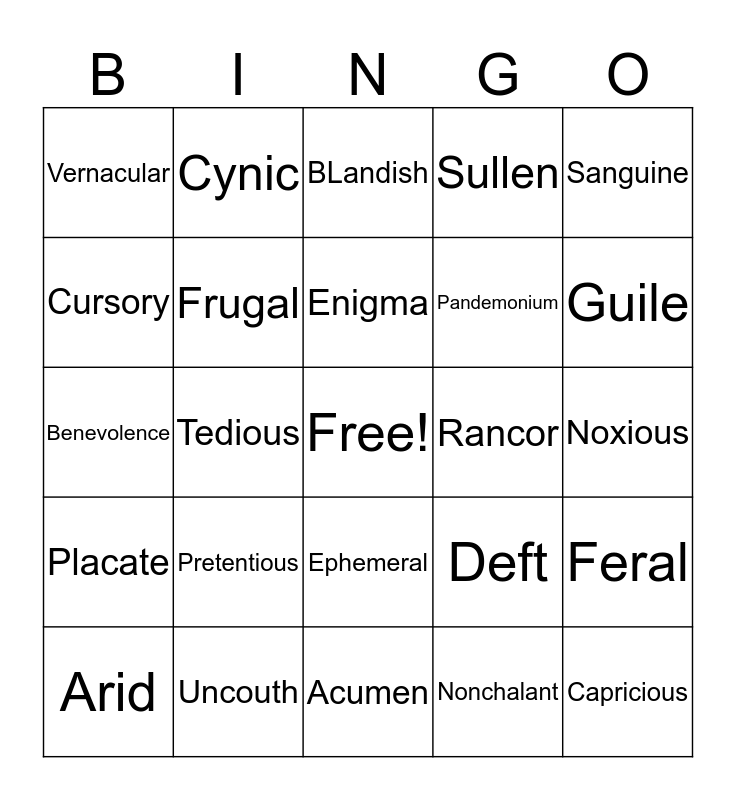 | B | I | N | G | O |
|---|---|---|---|---|
| Vernacular | Cynic | BLandish | Sullen | Sanguine |
| Cursory | Frugal | Enigma | Pandemonium | Guile |
| Benevolence | Tedious | Free! | Rancor | Noxious |
| Placate | Pretentious | Ephemeral | Deft | Feral |
| Arid | Uncouth | Acumen | Nonchalant | Capricious |